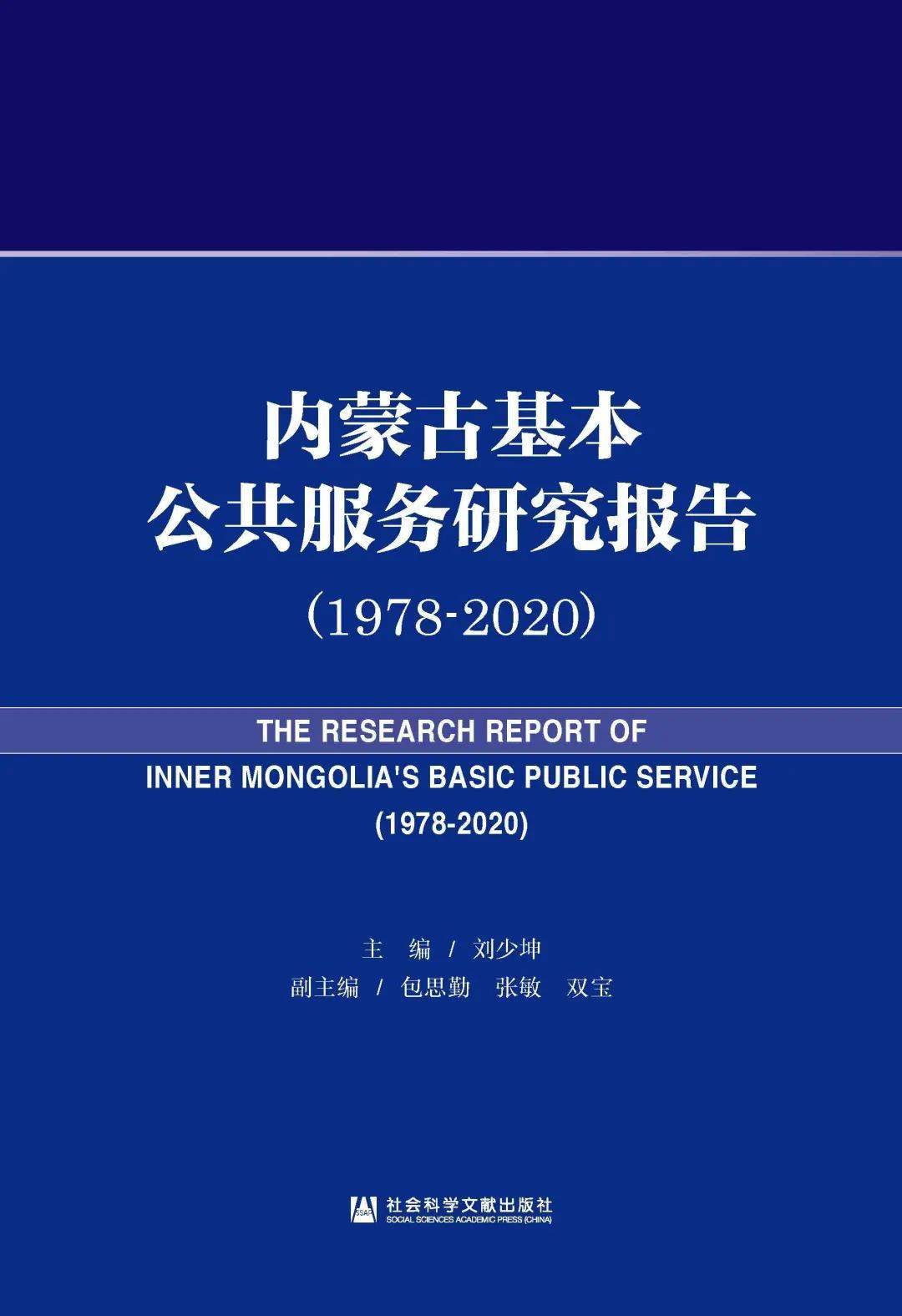 内蒙古基本
公共服务研究报告
（1978-2020）

THE RESEARCH REPORT OF
INNER MONGOLIA'S BASIC PUBLIC SERVICE
(1978-2020)

主　编 / 刘少坤
副主编 / 包思勤　张敏　双宝

SSAP 社会科学文献出版社
SOCIAL SCIENCES ACADEMIC PRESS (CHINA)